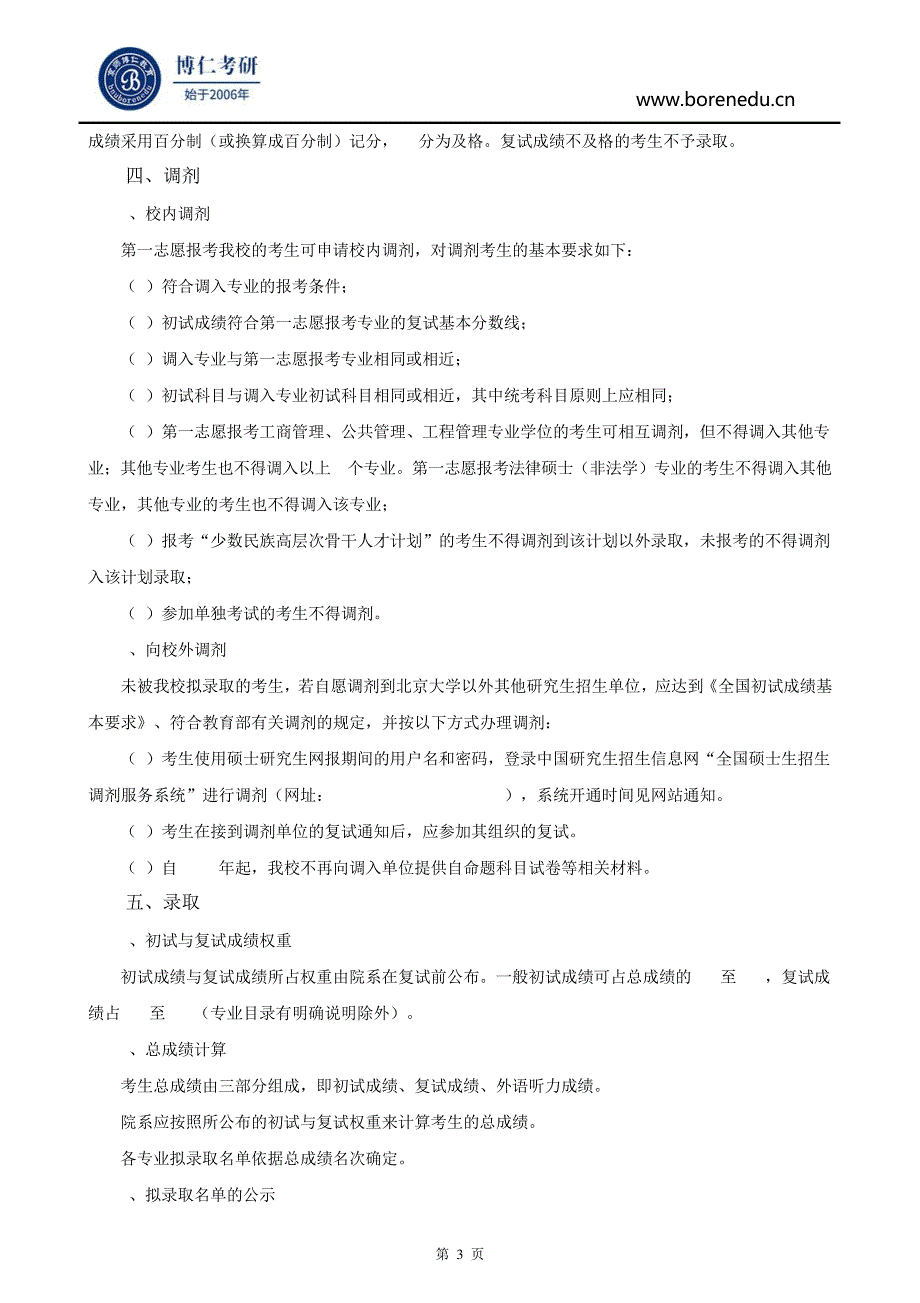 博仁考研
始于2006年
www.borenedu.cn

成绩采用百分制（或换算成百分制）记分， 分为及格。复试成绩不及格的考生不予录取。

四、调剂

、校内调剂

第一志愿报考我校的考生可申请校内调剂，对调剂考生的基本要求如下：

（ ）符合调入专业的报考条件；

（ ）初试成绩符合第一志愿报考专业的复试基本分数线；

（ ）调入专业与第一志愿报考专业相同或相近；

（ ）初试科目与调入专业初试科目相同或相近，其中统考科目原则上应相同；

（ ）第一志愿报考工商管理、公共管理、工程管理专业学位的考生可相互调剂，但不得调入其他专业；其他专业考生也不得调入以上 个专业。第一志愿报考法律硕士（非法学）专业的考生不得调入其他专业，其他专业的考生也不得调入该专业；

（ ）报考“少数民族高层次骨干人才计划”的考生不得调剂到该计划以外录取，未报考的不得调剂入该计划录取；

（ ）参加单独考试的考生不得调剂。

、向校外调剂

未被我校拟录取的考生，若自愿调剂到北京大学以外其他研究生招生单位，应达到《全国初试成绩基本要求》、符合教育部有关调剂的规定，并按以下方式办理调剂：

（ ）考生使用硕士研究生网报期间的用户名和密码，登录中国研究生招生信息网“全国硕士生招生调剂服务系统”进行调剂（网址： ），系统开通时间见网站通知。

（ ）考生在接到调剂单位的复试通知后，应参加其组织的复试。

（ ）自 年起，我校不再向调入单位提供自命题科目试卷等相关材料。

五、录取

、初试与复试成绩权重

初试成绩与复试成绩所占权重由院系在复试前公布。一般初试成绩可占总成绩的 至 ，复试成绩占 至 （专业目录有明确说明除外）。

、总成绩计算

考生总成绩由三部分组成，即初试成绩、复试成绩、外语听力成绩。

院系应按照所公布的初试与复试权重来计算考生的总成绩。

各专业拟录取名单依据总成绩名次确定。

、拟录取名单的公示

第 3 页